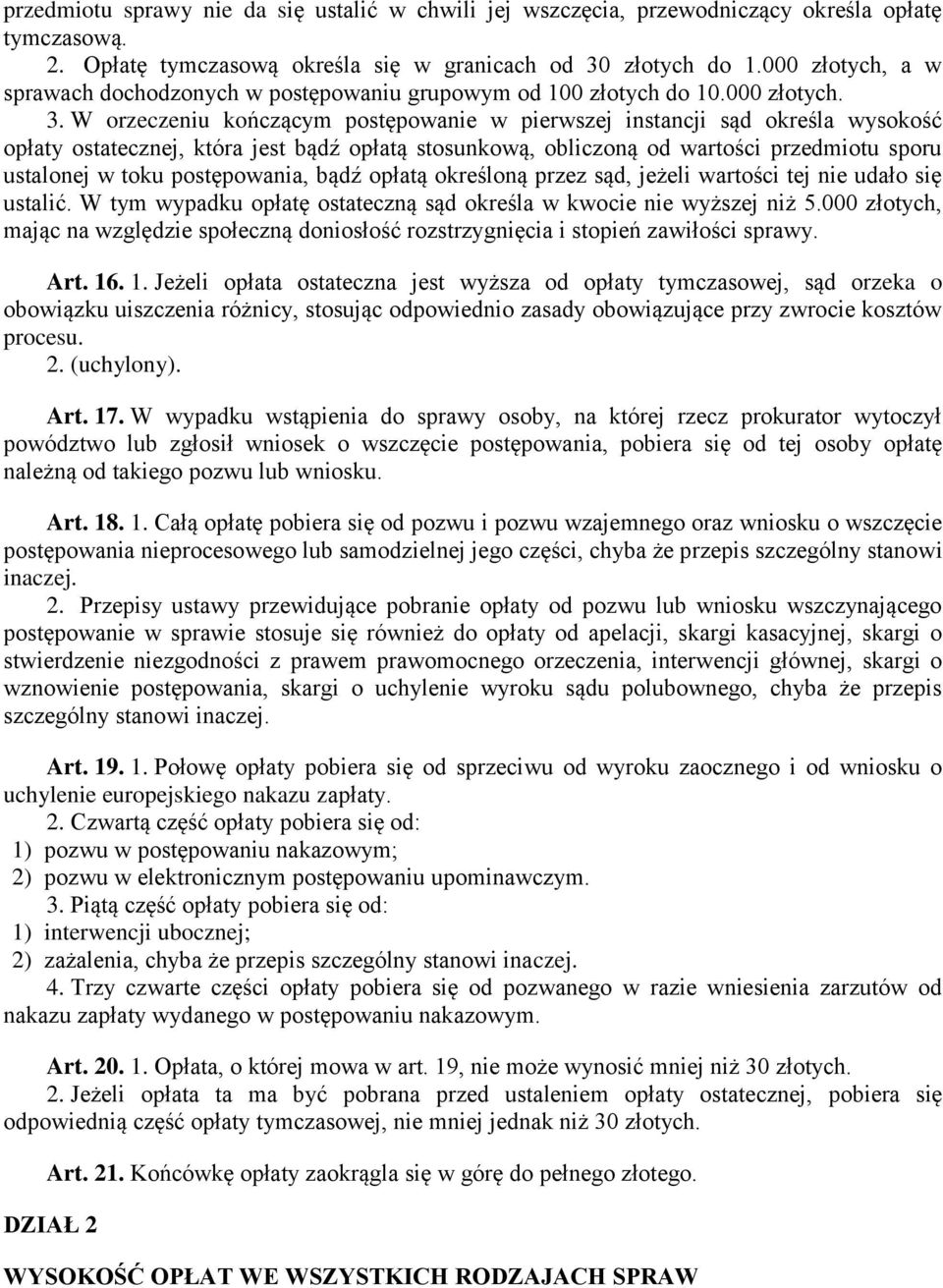 przedmiotu sprawy nie da się ustalić w chwili jej wszczęcia, przewodniczący określa opłatę tymczasową.

2. Opłatę tymczasową określa się w granicach od 30 złotych do 1.000 złotych, a w sprawach dochodzonych w postępowaniu grupowym od 100 złotych do 10.000 złotych.

3. W orzeczeniu kończącym postępowanie w pierwszej instancji sąd określa wysokość opłaty ostatecznej, która jest bądź opłatą stosunkową, obliczoną od wartości przedmiotu sporu ustalonej w toku postępowania, bądź opłatą określoną przez sąd, jeżeli wartości tej nie udało się ustalić. W tym wypadku opłatę ostateczną sąd określa w kwocie nie wyższej niż 5.000 złotych, mając na względzie społeczną doniosłość rozstrzygnięcia i stopień zawiłości sprawy.

Art. 16. 1. Jeżeli opłata ostateczna jest wyższa od opłaty tymczasowej, sąd orzeka o obowiązku uiszczenia różnicy, stosując odpowiednio zasady obowiązujące przy zwrocie kosztów procesu.

2. (uchylony).

Art. 17. W wypadku wstąpienia do sprawy osoby, na której rzecz prokurator wytoczył powództwo lub zgłosił wniosek o wszczęcie postępowania, pobiera się od tej osoby opłatę należną od takiego pozwu lub wniosku.

Art. 18. 1. Całą opłatę pobiera się od pozwu i pozwu wzajemnego oraz wniosku o wszczęcie postępowania nieprocesowego lub samodzielnej jego części, chyba że przepis szczególny stanowi inaczej.

2. Przepisy ustawy przewidujące pobranie opłaty od pozwu lub wniosku wszczynającego postępowanie w sprawie stosuje się również do opłaty od apelacji, skargi kasacyjnej, skargi o stwierdzenie niezgodności z prawem prawomocnego orzeczenia, interwencji głównej, skargi o wznowienie postępowania, skargi o uchylenie wyroku sądu polubownego, chyba że przepis szczególny stanowi inaczej.

Art. 19. 1. Połowę opłaty pobiera się od sprzeciwu od wyroku zaocznego i od wniosku o uchylenie europejskiego nakazu zapłaty.

2. Czwartą część opłaty pobiera się od:
1) pozwu w postępowaniu nakazowym;
2) pozwu w elektronicznym postępowaniu upominawczym.

3. Piątą część opłaty pobiera się od:
1) interwencji ubocznej;
2) zażalenia, chyba że przepis szczególny stanowi inaczej.

4. Trzy czwarte części opłaty pobiera się od pozwanego w razie wniesienia zarzutów od nakazu zapłaty wydanego w postępowaniu nakazowym.

Art. 20. 1. Opłata, o której mowa w art. 19, nie może wynosić mniej niż 30 złotych.

2. Jeżeli opłata ta ma być pobrana przed ustaleniem opłaty ostatecznej, pobiera się odpowiednią część opłaty tymczasowej, nie mniej jednak niż 30 złotych.

Art. 21. Końcówkę opłaty zaokrągla się w górę do pełnego złotego.

DZIAŁ 2

WYSOKOŚĆ OPŁAT WE WSZYSTKICH RODZAJACH SPRAW